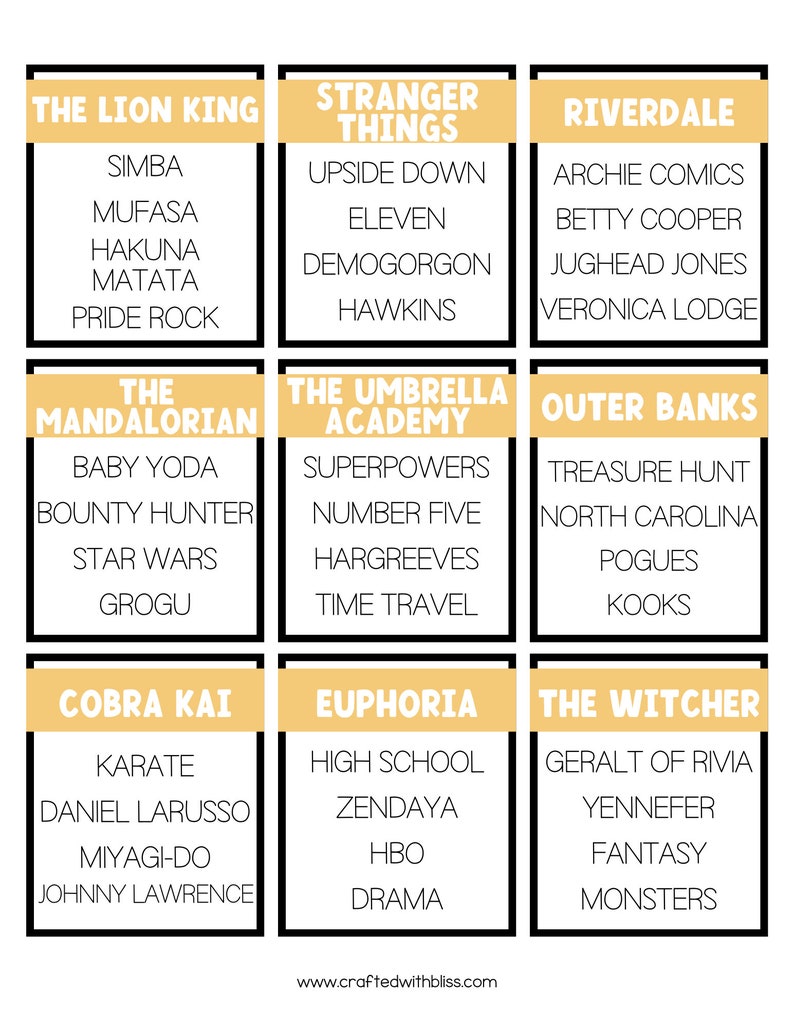 THE LION KING

SIMBA

MUFASA

HAKUNA MATATA

PRIDE ROCK

STRANGER THINGS

UPSIDE DOWN

ELEVEN

DEMOGORGON

HAWKINS

RIVERDALE

ARCHIE COMICS

BETTY COOPER

JUGHEAD JONES

VERONICA LODGE

THE MANDALORIAN

BABY YODA

BOUNTY HUNTER

STAR WARS

GROGU

THE UMBRELLA ACADEMY

SUPERPOWERS

NUMBER FIVE

HARGREEVES

TIME TRAVEL

OUTER BANKS

TREASURE HUNT

NORTH CAROLINA

POGUES

KOOKS

COBRA KAI

KARATE

DANIEL LARUSSO

MIYAGI-DO

JOHNNY LAWRENCE

EUPHORIA

HIGH SCHOOL

ZENDAYA

HBO

DRAMA

THE WITCHER

GERALT OF RIVIA

YENNEFER

FANTASY

MONSTERS

www.craftedwithbliss.com